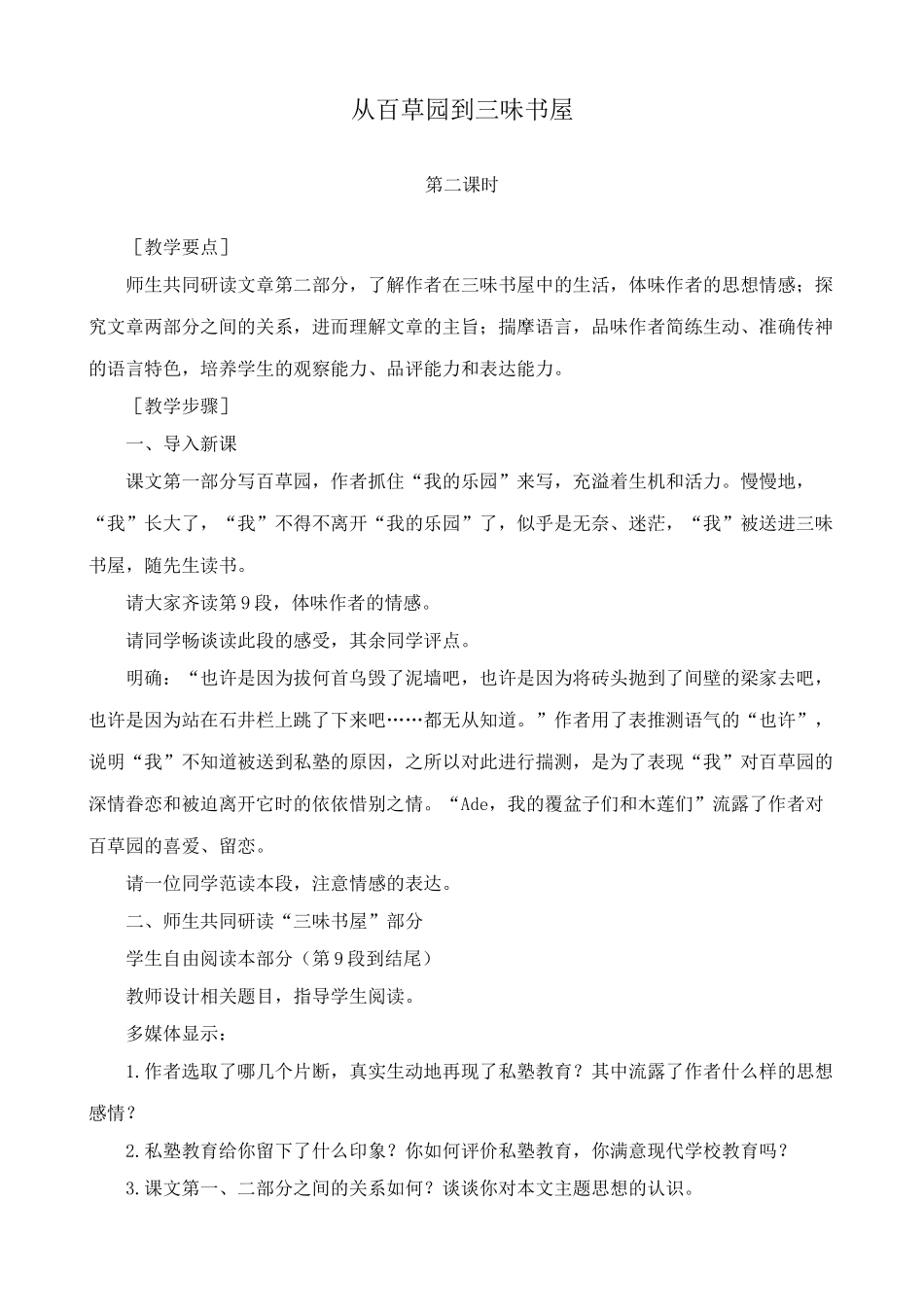 从百草园到三味书屋

第二课时

［教学要点］

师生共同研读文章第二部分，了解作者在三味书屋中的生活，体味作者的思想情感；探究文章两部分之间的关系，进而理解文章的主旨；揣摩语言，品味作者简练生动、准确传神的语言特色，培养学生的观察能力、品评能力和表达能力。

［教学步骤］

一、导入新课

课文第一部分写百草园，作者抓住“我的乐园”来写，充溢着生机和活力。慢慢地，“我”长大了，“我”不得不离开“我的乐园”了，似乎是无奈、迷茫，“我”被送进三味书屋，随先生读书。

请大家齐读第9段，体味作者的情感。

请同学畅谈读此段的感受，其余同学评点。

明确：“也许是因为拔何首乌毁了泥墙吧，也许是因为将砖头抛到了间壁的梁家去吧，也许是因为站在石井栏上跳了下来吧……都无从知道。”作者用了表推测语气的“也许”，说明“我”不知道被送到私塾的原因，之所以对此进行揣测，是为了表现“我”对百草园的深情眷恋和被迫离开它时的依依惜别之情。“Ade，我的覆盆子们和木莲们”流露了作者对百草园的喜爱、留恋。

请一位同学范读本段，注意情感的表达。

二、师生共同研读“三味书屋”部分

学生自由阅读本部分（第9段到结尾）

教师设计相关题目，指导学生阅读。

多媒体显示：

1.作者选取了哪几个片断，真实生动地再现了私塾教育？其中流露了作者什么样的思想感情？

2.私塾教育给你留下了什么印象？你如何评价私塾教育，你满意现代学校教育吗？

3.课文第一、二部分之间的关系如何？谈谈你对本文主题思想的认识。